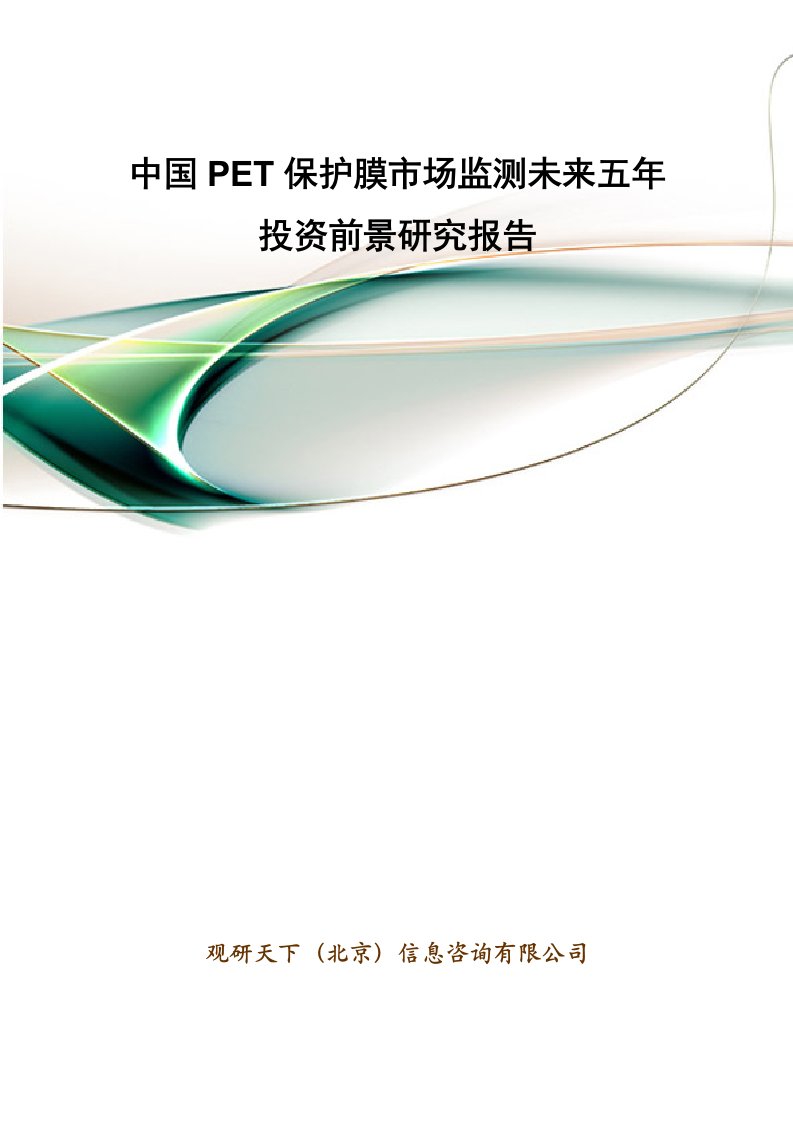 中国 PET 保护膜市场监测未来五年
投资前景研究报告

观研天下（北京）信息咨询有限公司